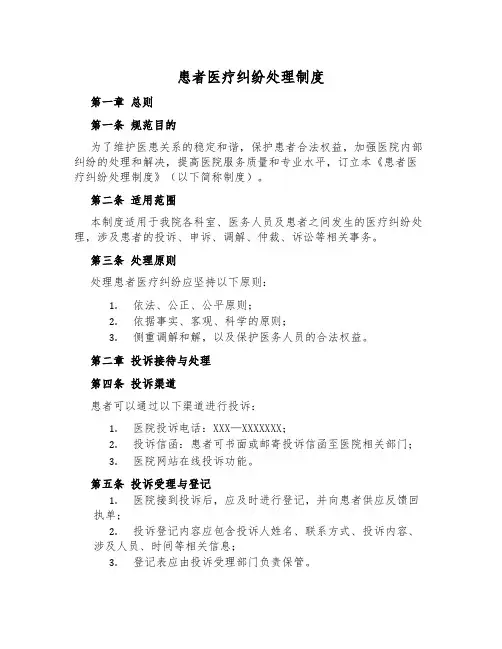 患者医疗纠纷处理制度

第一章 总则

第一条 规范目的

为了维护医患关系的稳定和谐，保护患者合法权益，加强医院内部纠纷的处理和解决，提高医院服务质量和专业水平，订立本《患者医疗纠纷处理制度》（以下简称制度）。

第二条 适用范围

本制度适用于我院各科室、医务人员及患者之间发生的医疗纠纷处理，涉及患者的投诉、申诉、调解、仲裁、诉讼等相关事务。

第三条 处理原则

处理患者医疗纠纷应坚持以下原则：

1. 依法、公正、公平原则；
2. 依据事实、客观、科学的原则；
3. 侧重调解和解，以及保护医务人员的合法权益。

第二章 投诉接待与处理

第四条 投诉渠道

患者可以通过以下渠道进行投诉：

1. 医院投诉电话：XXX—XXXXXXX；
2. 投诉信函：患者可书面或邮寄投诉信函至医院相关部门；
3. 医院网站在线投诉功能。

第五条 投诉受理与登记

1. 医院接到投诉后，应及时进行登记，并向患者供应反馈回执单；
2. 投诉登记内容应包含投诉人姓名、联系方式、投诉内容、涉及人员、时间等相关信息；
3. 登记表应由投诉受理部门负责保管。